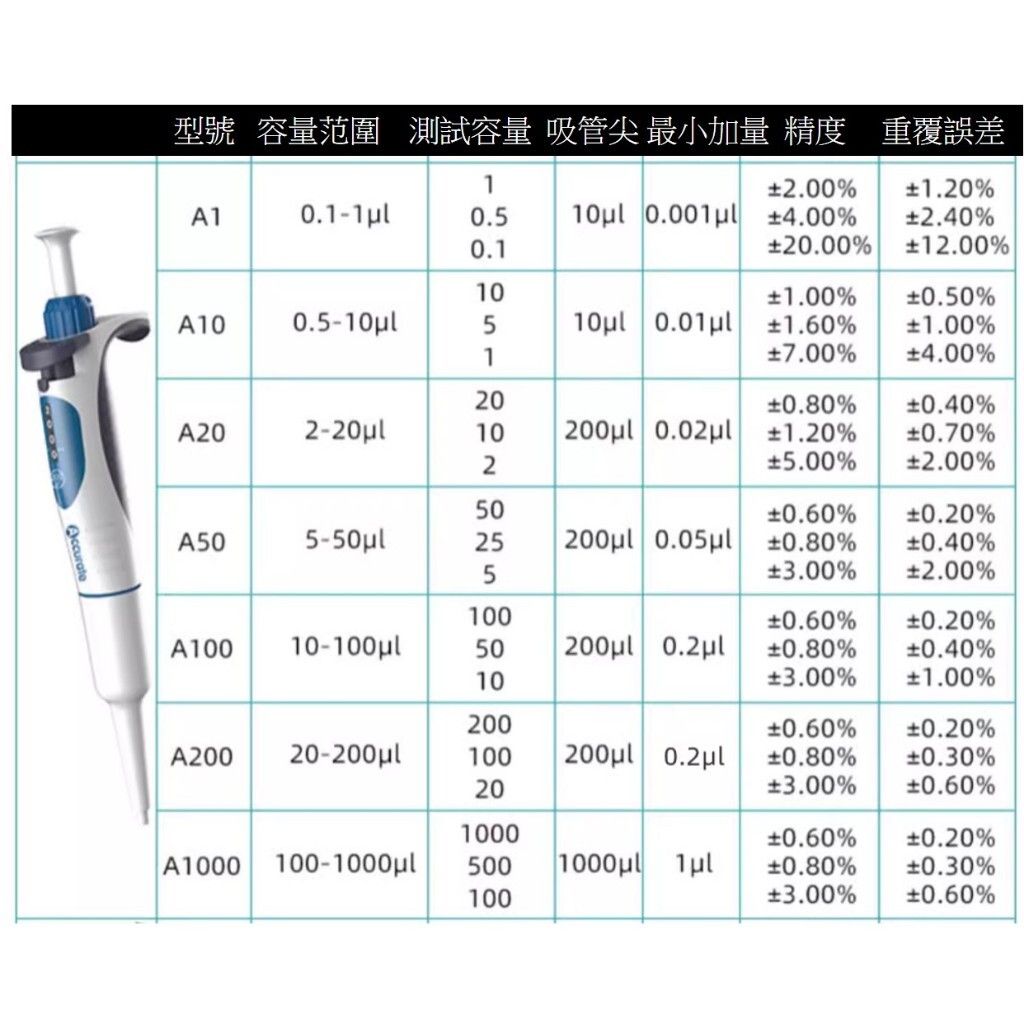 | 型號 | 容量范圍 | 測試容量 | 吸管尖 | 最小加量 | 精度 | 重覆誤差 |
|---|---|---|---|---|---|---|
| A1 | 0.1-1μl | 1<br>0.5<br>0.1 | 10μl | 0.001μl | ±2.00%<br>±4.00%<br>±20.00% | ±1.20%<br>±2.40%<br>±12.00% |
| A10 | 0.5-10μl | 10<br>5<br>1 | 10μl | 0.01μl | ±1.00%<br>±1.60%<br>±7.00% | ±0.50%<br>±1.00%<br>±4.00% |
| A20 | 2-20μl | 20<br>10<br>2 | 200μl | 0.02μl | ±0.80%<br>±1.20%<br>±5.00% | ±0.40%<br>±0.70%<br>±2.00% |
| A50 | 5-50μl | 50<br>25<br>5 | 200μl | 0.05μl | ±0.60%<br>±0.80%<br>±3.00% | ±0.20%<br>±0.40%<br>±2.00% |
| A100 | 10-100μl | 100<br>50<br>10 | 200μl | 0.2μl | ±0.60%<br>±0.80%<br>±3.00% | ±0.20%<br>±0.40%<br>±1.00% |
| A200 | 20-200μl | 200<br>100<br>20 | 200μl | 0.2μl | ±0.60%<br>±0.80%<br>±3.00% | ±0.20%<br>±0.30%<br>±0.60% |
| A1000 | 100-1000μl | 1000<br>500<br>100 | 1000μl | 1μl | ±0.60%<br>±0.80%<br>±3.00% | ±0.20%<br>±0.30%<br>±0.60% |

Accurate